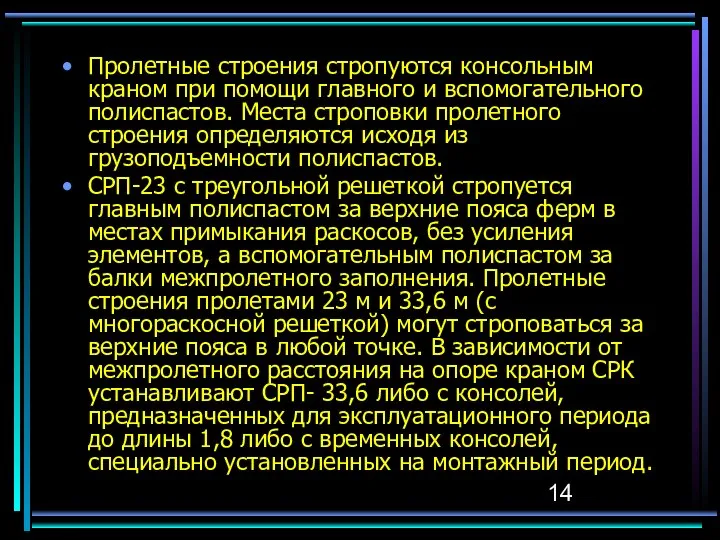 • Пролетные строения стропуются консольным краном при помощи главного и вспомогательного полиспастов. Места строповки пролетного строения определяются исходя из грузоподъемности полиспастов.

• СРП-23 с треугольной решеткой стропуется главным полиспастом за верхние пояса ферм в местах примыкания раскосов, без усиления элементов, а вспомогательным полиспастом за балки межпролетного заполнения. Пролетные строения пролетами 23 м и 33,6 м (с многораскосной решеткой) могут строповаться за верхние пояса в любой точке. В зависимости от межпролетного расстояния на опоре краном СРК устанавливают СРП- 33,6 либо с консолей, предназначенных для эксплуатационного периода до длины 1,8 либо с временных консолей, специально установленных на монтажный период.

14